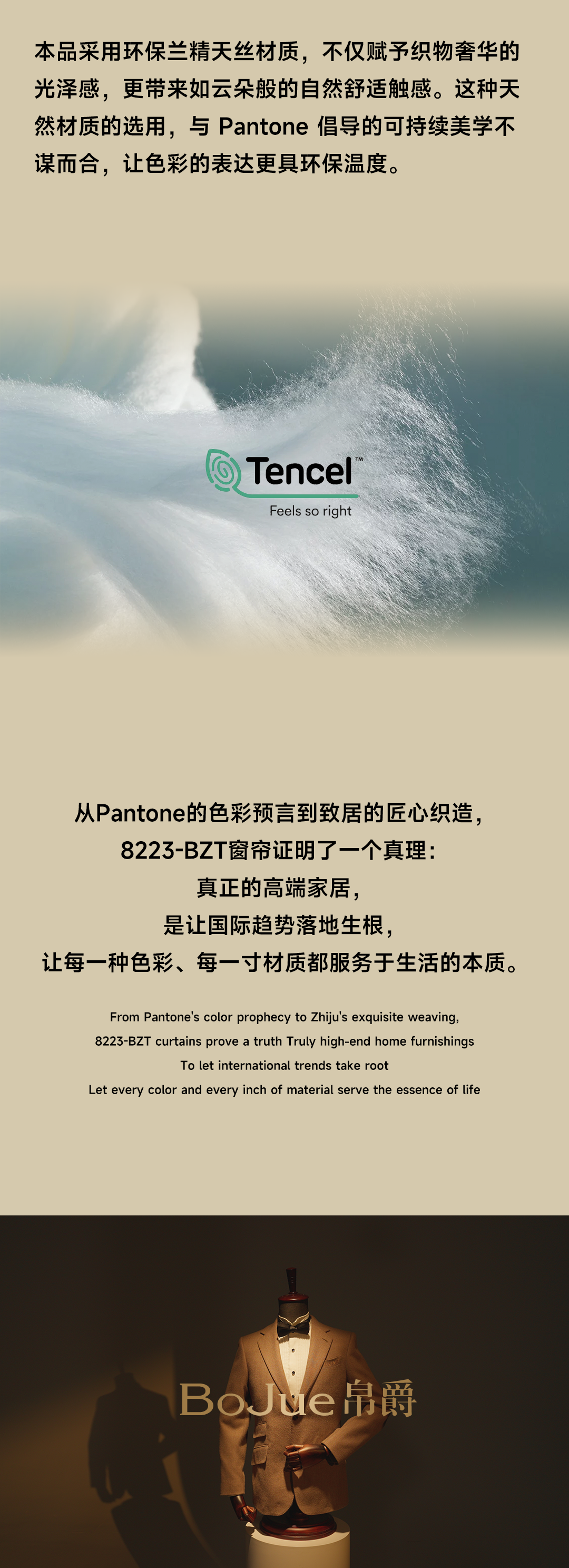 本品采用环保兰精天丝材质，不仅赋予织物奢华的光泽感，更带来如云朵般的自然舒适触感。这种天然材质的选用，与Pantone倡导的可持续美学不谋而合，让色彩的表达更具环保温度。

Tencel™
Feels so right

从Pantone的色彩预言到致居的匠心织造，
8223-BZT窗帘证明了一个真理：
真正的高端家居，
是让国际趋势落地生根，
让每一种色彩、每一寸材质都服务于生活的本质。

From Pantone's color prophecy to Zhiju's exquisite weaving,
8223-BZT curtains prove a truth Truly high-end home furnishings
To let international trends take root
Let every color and every inch of material serve the essence of life

BoJue帛爵